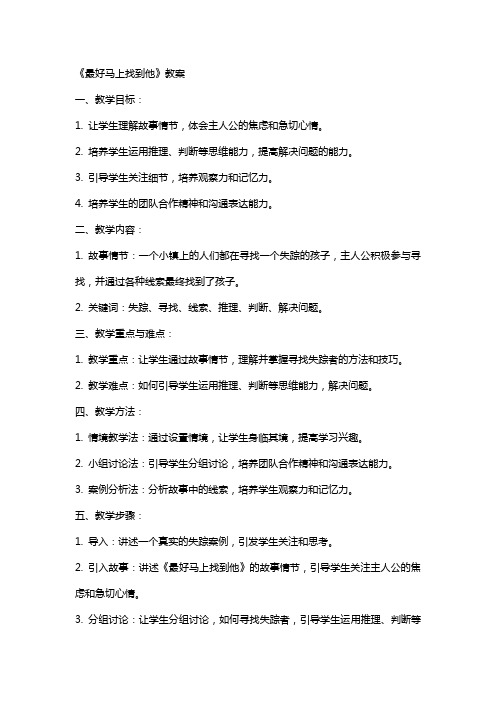 《最好马上找到他》教案

一、教学目标：

1. 让学生理解故事情节，体会主人公的焦虑和急切心情。

2. 培养学生运用推理、判断等思维能力，提高解决问题的能力。

3. 引导学生关注细节，培养观察力和记忆力。

4. 培养学生的团队合作精神和沟通表达能力。

二、教学内容：

1. 故事情节：一个小镇上的人们都在寻找一个失踪的孩子，主人公积极参与寻找，并通过各种线索最终找到了孩子。

2. 关键词：失踪、寻找、线索、推理、判断、解决问题。

三、教学重点与难点：

1. 教学重点：让学生通过故事情节，理解并掌握寻找失踪者的方法和技巧。

2. 教学难点：如何引导学生运用推理、判断等思维能力，解决问题。

四、教学方法：

1. 情境教学法：通过设置情境，让学生身临其境，提高学习兴趣。

2. 小组讨论法：引导学生分组讨论，培养团队合作精神和沟通表达能力。

3. 案例分析法：分析故事中的线索，培养学生观察力和记忆力。

五、教学步骤：

1. 导入：讲述一个真实的失踪案例，引发学生关注和思考。

2. 引入故事：讲述《最好马上找到他》的故事情节，引导学生关注主人公的焦虑和急切心情。

3. 分组讨论：让学生分组讨论，如何寻找失踪者，引导学生运用推理、判断等